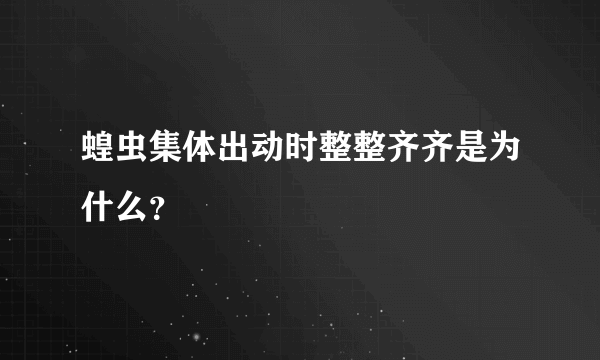 蝗虫集体出动时整整齐齐是为什么？